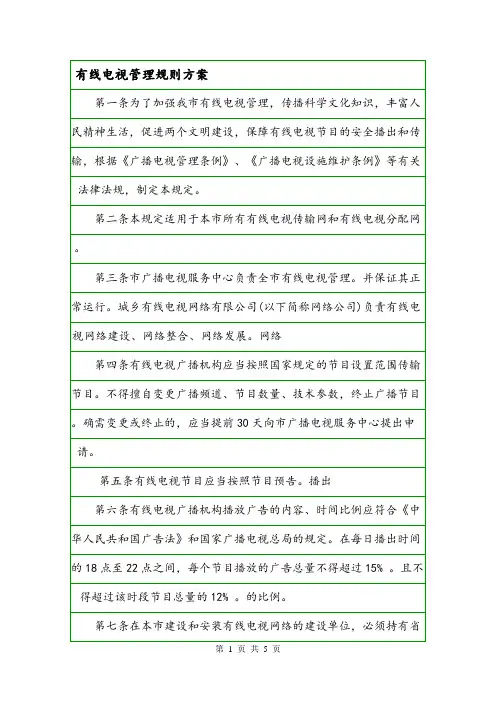 有线电视管理规则方案

第一条为了加强我市有线电视管理，传播科学文化知识，丰富人民精神生活，促进两个文明建设，保障有线电视节目的安全播出和传输，根据《广播电视管理条例》、《广播电视设施维护条例》等有关法律法规，制定本规定。

第二条本规定适用于本市所有有线电视传输网和有线电视分配网。

第三条市广播电视服务中心负责全市有线电视管理。并保证其正常运行。城乡有线电视网络有限公司(以下简称网络公司)负责有线电视网络建设、网络整合、网络发展。网络

第四条有线电视广播机构应当按照国家规定的节目设置范围传输节目。不得擅自变更广播频道、节目数量、技术参数，终止广播节目。确需变更或终止的，应当提前30天向市广播电视服务中心提出申请。

第五条有线电视节目应当按照节目预告。播出

第六条有线电视广播机构播放广告的内容、时间比例应符合《中华人民共和国广告法》和国家广播电视总局的规定。在每日播出时间的18点至22点之间，每个节目播放的广告总量不得超过15%。且不得超过该时段节目总量的12%。的比例。

第七条在本市建设和安装有线电视网络的建设单位，必须持有省

第 1 页 共 5 页